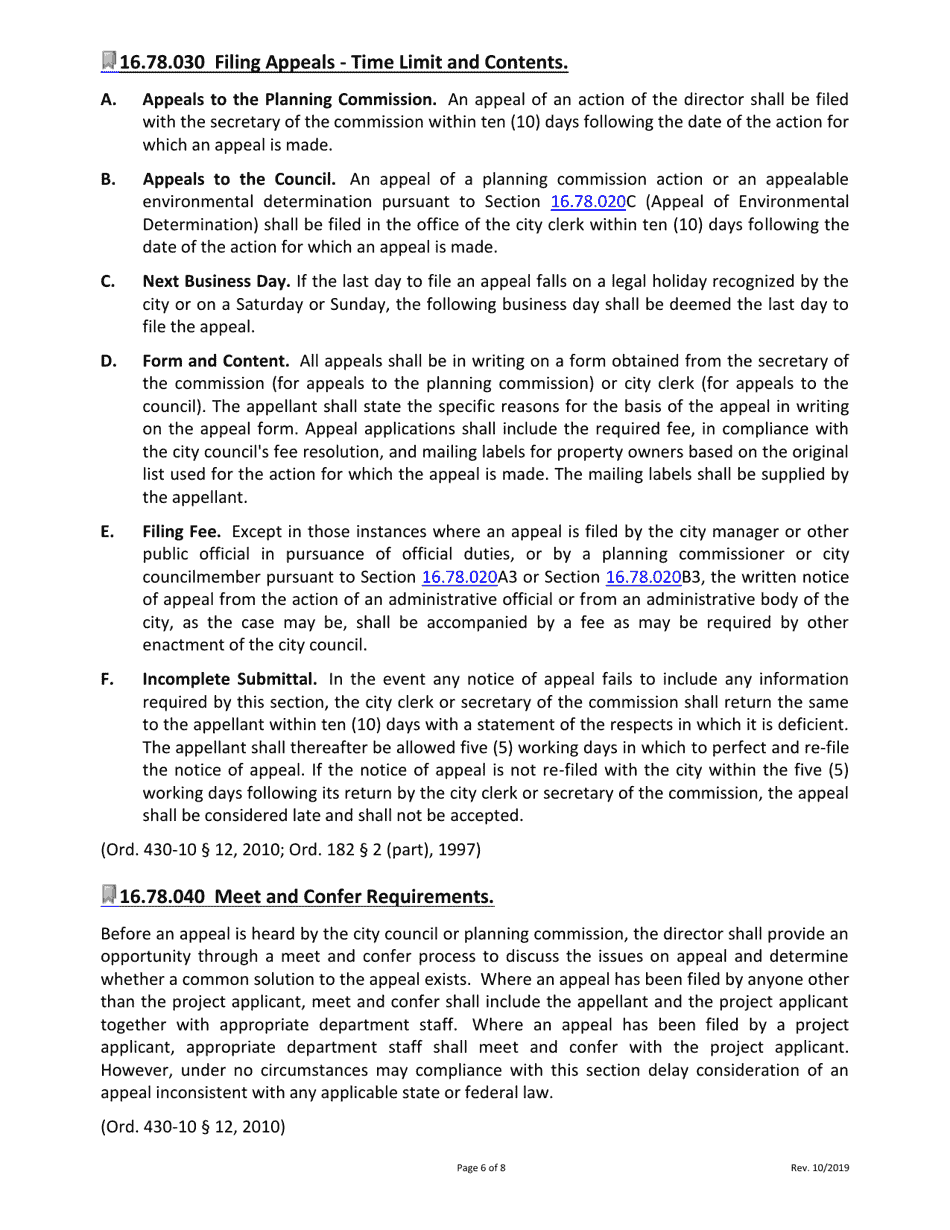 16.78.030 Filing Appeals - Time Limit and Contents.

A. Appeals to the Planning Commission. An appeal of an action of the director shall be filed with the secretary of the commission within ten (10) days following the date of the action for which an appeal is made.

B. Appeals to the Council. An appeal of a planning commission action or an appealable environmental determination pursuant to Section 16.78.020C (Appeal of Environmental Determination) shall be filed in the office of the city clerk within ten (10) days following the date of the action for which an appeal is made.

C. Next Business Day. If the last day to file an appeal falls on a legal holiday recognized by the city or on a Saturday or Sunday, the following business day shall be deemed the last day to file the appeal.

D. Form and Content. All appeals shall be in writing on a form obtained from the secretary of the commission (for appeals to the planning commission) or city clerk (for appeals to the council). The appellant shall state the specific reasons for the basis of the appeal in writing on the appeal form. Appeal applications shall include the required fee, in compliance with the city council's fee resolution, and mailing labels for property owners based on the original list used for the action for which the appeal is made. The mailing labels shall be supplied by the appellant.

E. Filing Fee. Except in those instances where an appeal is filed by the city manager or other public official in pursuance of official duties, or by a planning commissioner or city councilmember pursuant to Section 16.78.020A3 or Section 16.78.020B3, the written notice of appeal from the action of an administrative official or from an administrative body of the city, as the case may be, shall be accompanied by a fee as may be required by other enactment of the city council.

F. Incomplete Submittal. In the event any notice of appeal fails to include any information required by this section, the city clerk or secretary of the commission shall return the same to the appellant within ten (10) days with a statement of the respects in which it is deficient. The appellant shall thereafter be allowed five (5) working days in which to perfect and re-file the notice of appeal. If the notice of appeal is not re-filed with the city within the five (5) working days following its return by the city clerk or secretary of the commission, the appeal shall be considered late and shall not be accepted.

(Ord. 430-10 § 12, 2010; Ord. 182 § 2 (part), 1997)

16.78.040 Meet and Confer Requirements.

Before an appeal is heard by the city council or planning commission, the director shall provide an opportunity through a meet and confer process to discuss the issues on appeal and determine whether a common solution to the appeal exists. Where an appeal has been filed by anyone other than the project applicant, meet and confer shall include the appellant and the project applicant together with appropriate department staff. Where an appeal has been filed by a project applicant, appropriate department staff shall meet and confer with the project applicant. However, under no circumstances may compliance with this section delay consideration of an appeal inconsistent with any applicable state or federal law.

(Ord. 430-10 § 12, 2010)

Page 6 of 8

Rev. 10/2019